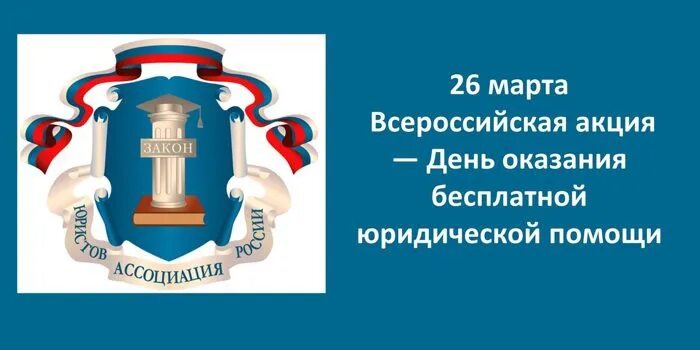 ЗАКОН

ЮРИСТОВ АССОЦИАЦИЯ РОССИИ

26 марта
Всероссийская акция
— День оказания
бесплатной
юридической помощи